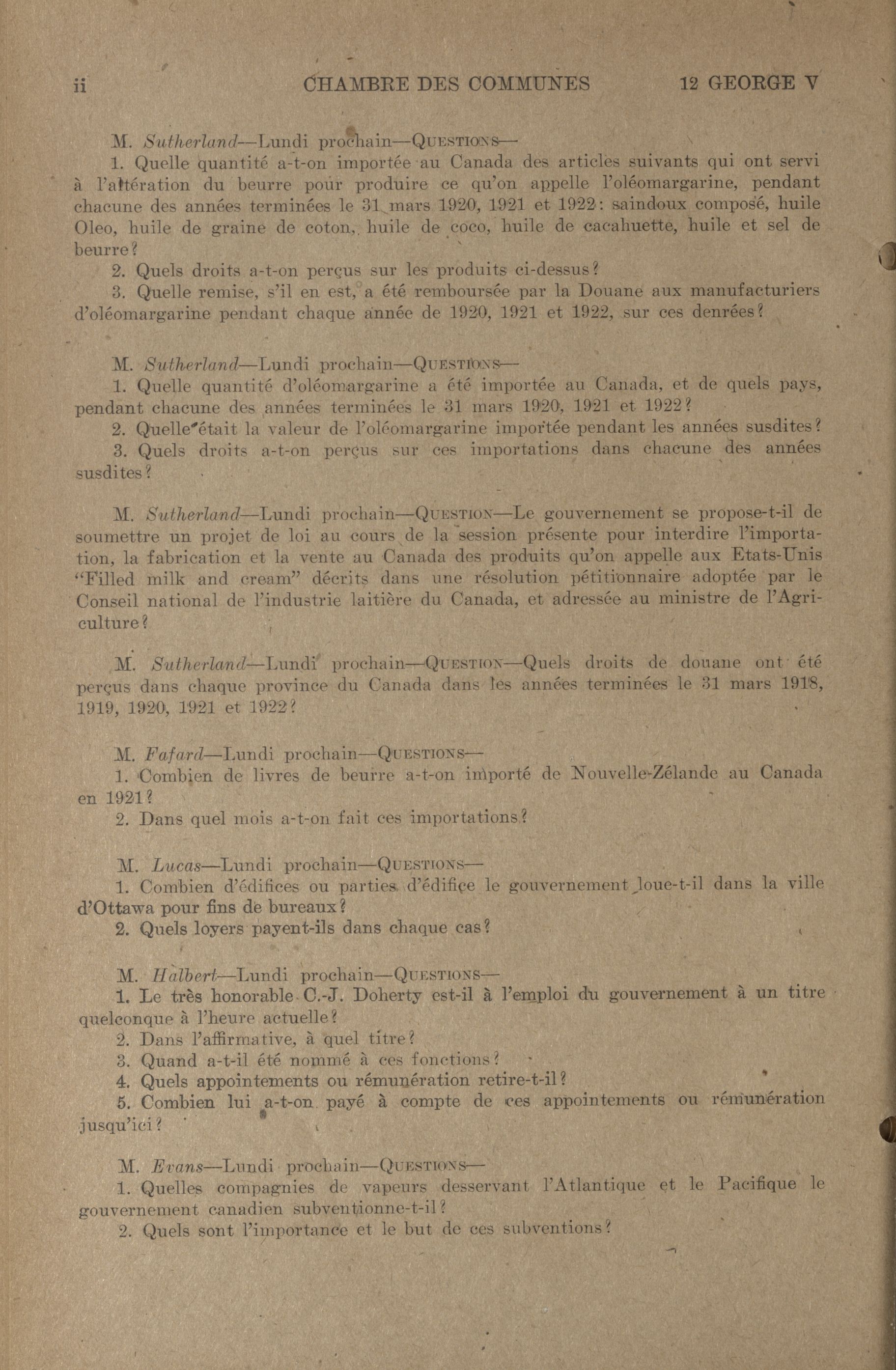 ii CHAMBRE DES COMMUNES 12 GEORGE V

M. Sutherland—Lundi prochain—QUESTIONS—

1. Quelle quantité a-t-on importée au Canada des articles suivants qui ont servi à l'altération du beurre pour produire ce qu'on appelle l'oléomargarine, pendant chacune des années terminées le 31 mars 1920, 1921 et 1922: saindoux composé, huile Oleo, huile de graine de coton, huile de coco, huile de cacahuette, huile et sel de beurre?

2. Quels droits a-t-on perçus sur les produits ci-dessus?

3. Quelle remise, s'il en est, a été remboursée par la Douane aux manufacturiers d'oléomargarine pendant chaque année de 1920, 1921 et 1922, sur ces denrées?

M. Sutherland—Lundi prochain—QUESTIONS—

1. Quelle quantité d'oléomargarine a été importée au Canada, et de quels pays, pendant chacune des années terminées le 31 mars 1920, 1921 et 1922?

2. Quelle était la valeur de l'oléomargarine importée pendant les années susdites?

3. Quels droits a-t-on perçus sur ces importations dans chacune des années susdites?

M. Sutherland—Lundi prochain—QUESTION—Le gouvernement se propose-t-il de soumettre un projet de loi au cours de la session présente pour interdire l'importation, la fabrication et la vente au Canada des produits qu'on appelle aux Etats-Unis "Filled milk and cream" décrits dans une résolution pétitionnaire adoptée par le Conseil national de l'industrie laitière du Canada, et adressée au ministre de l'Agriculture?

M. Sutherland—Lundi prochain—QUESTION—Quels droits de douane ont été perçus dans chaque province du Canada dans les années terminées le 31 mars 1918, 1919, 1920, 1921 et 1922?

M. Fafard—Lundi prochain—QUESTIONS—

1. Combien de livres de beurre a-t-on importé de Nouvelle-Zélande au Canada en 1921?

2. Dans quel mois a-t-on fait ces importations?

M. Lucas—Lundi prochain—QUESTIONS—

1. Combien d'édifices ou parties d'édifice le gouvernement loue-t-il dans la ville d'Ottawa pour fins de bureaux?

2. Quels loyers payent-ils dans chaque cas?

M. Halbert—Lundi prochain—QUESTIONS—

1. Le très honorable C.-J. Doherty est-il à l'emploi du gouvernement à un titre quelconque à l'heure actuelle?

2. Dans l'affirmative, à quel titre?

3. Quand a-t-il été nommé à ces fonctions?

4. Quels appointements ou rémunération retire-t-il?

5. Combien lui a-t-on payé à compte de ces appointements ou rémunération jusqu'ici?

M. Evans—Lundi prochain—QUESTIONS—

1. Quelles compagnies de vapeurs desservant l'Atlantique et le Pacifique le gouvernement canadien subventionne-t-il?

2. Quels sont l'importance et le but de ces subventions?